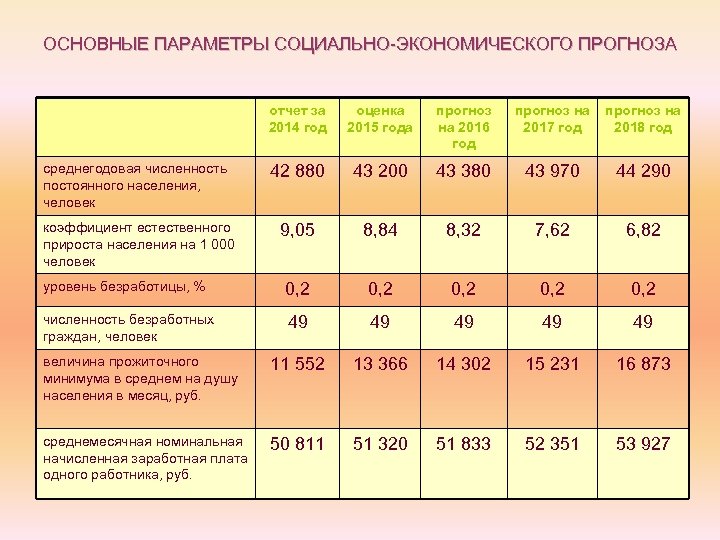 ОСНОВНЫЕ ПАРАМЕТРЫ СОЦИАЛЬНО-ЭКОНОМИЧЕСКОГО ПРОГНОЗА

| | отчет за 2014 год | оценка 2015 года | прогноз на 2016 год | прогноз на 2017 год | прогноз на 2018 год |
|---|---|---|---|---|---|
| среднегодовая численность постоянного населения, человек | 42 880 | 43 200 | 43 380 | 43 970 | 44 290 |
| коэффициент естественного прироста населения на 1 000 человек | 9,05 | 8,84 | 8,32 | 7,62 | 6,82 |
| уровень безработицы, % | 0,2 | 0,2 | 0,2 | 0,2 | 0,2 |
| численность безработных граждан, человек | 49 | 49 | 49 | 49 | 49 |
| величина прожиточного минимума в среднем на душу населения в месяц, руб. | 11 552 | 13 366 | 14 302 | 15 231 | 16 873 |
| среднемесячная номинальная начисленная заработная плата одного работника, руб. | 50 811 | 51 320 | 51 833 | 52 351 | 53 927 |